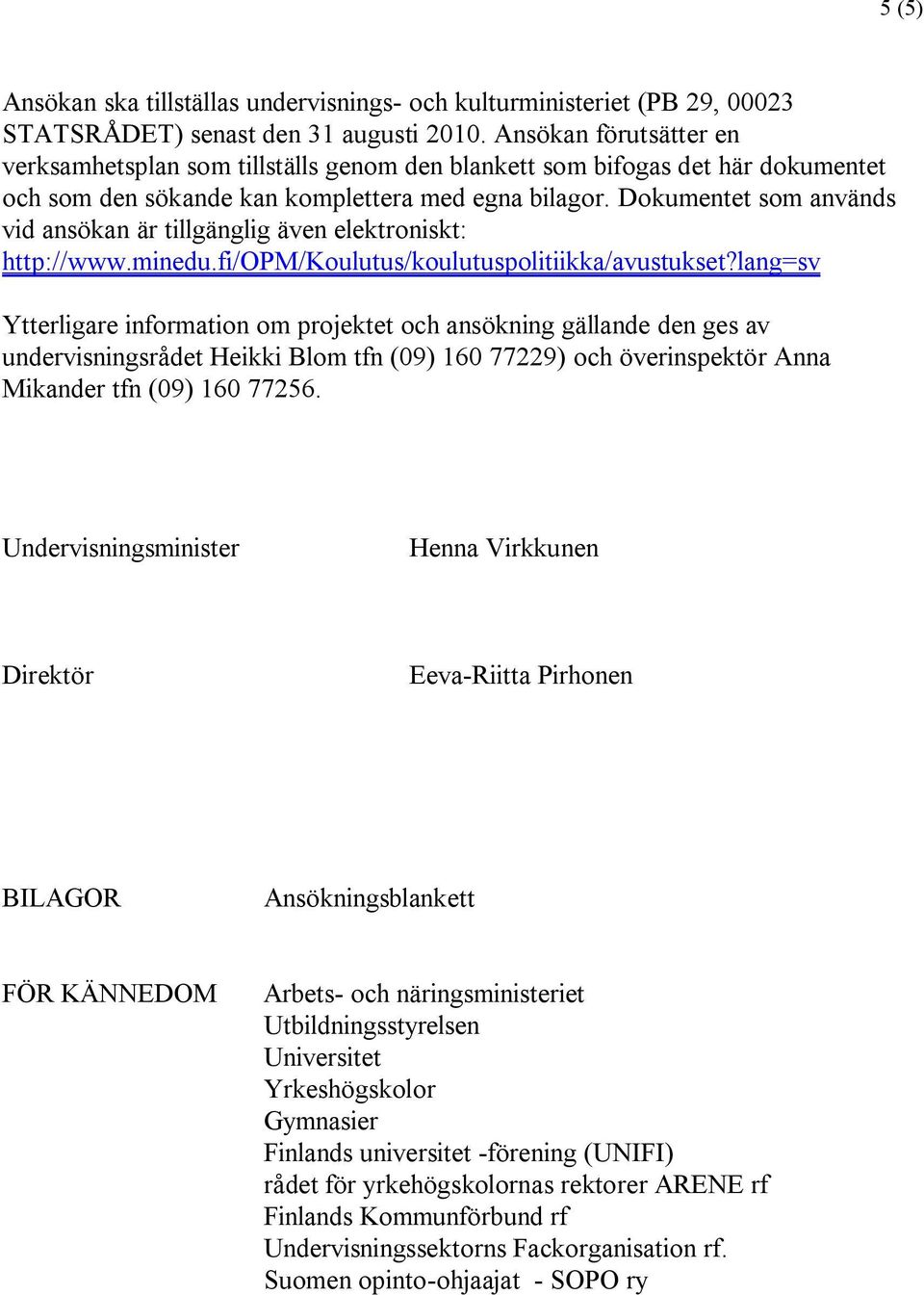 5 (5)

Ansökan ska tillställas undervisnings- och kulturministeriet (PB 29, 00023 STATSRÅDET) senast den 31 augusti 2010. Ansökan förutsätter en verksamhetsplan som tillställs genom den blankett som bifogas det här dokumentet och som den sökande kan komplettera med egna bilagor. Dokumentet som används vid ansökan är tillgänglig även elektroniskt: http://www.minedu.fi/OPM/Koulutus/koulutuspolitiikka/avustukset?lang=sv

Ytterligare information om projektet och ansökning gällande den ges av undervisningsrådet Heikki Blom tfn (09) 160 77229) och överinspektör Anna Mikander tfn (09) 160 77256.

Undervisningsminister Henna Virkkunen

Direktör Eeva-Riitta Pirhonen

BILAGOR Ansökningsblankett

FÖR KÄNNEDOM Arbets- och näringsministeriet
Utbildningsstyrelsen
Universitet
Yrkeshögskolor
Gymnasier
Finlands universitet -förening (UNIFI)
rådet för yrkehögskolornas rektorer ARENE rf
Finlands Kommunförbund rf
Undervisningssektorns Fackorganisation rf.
Suomen opinto-ohjaajat - SOPO ry